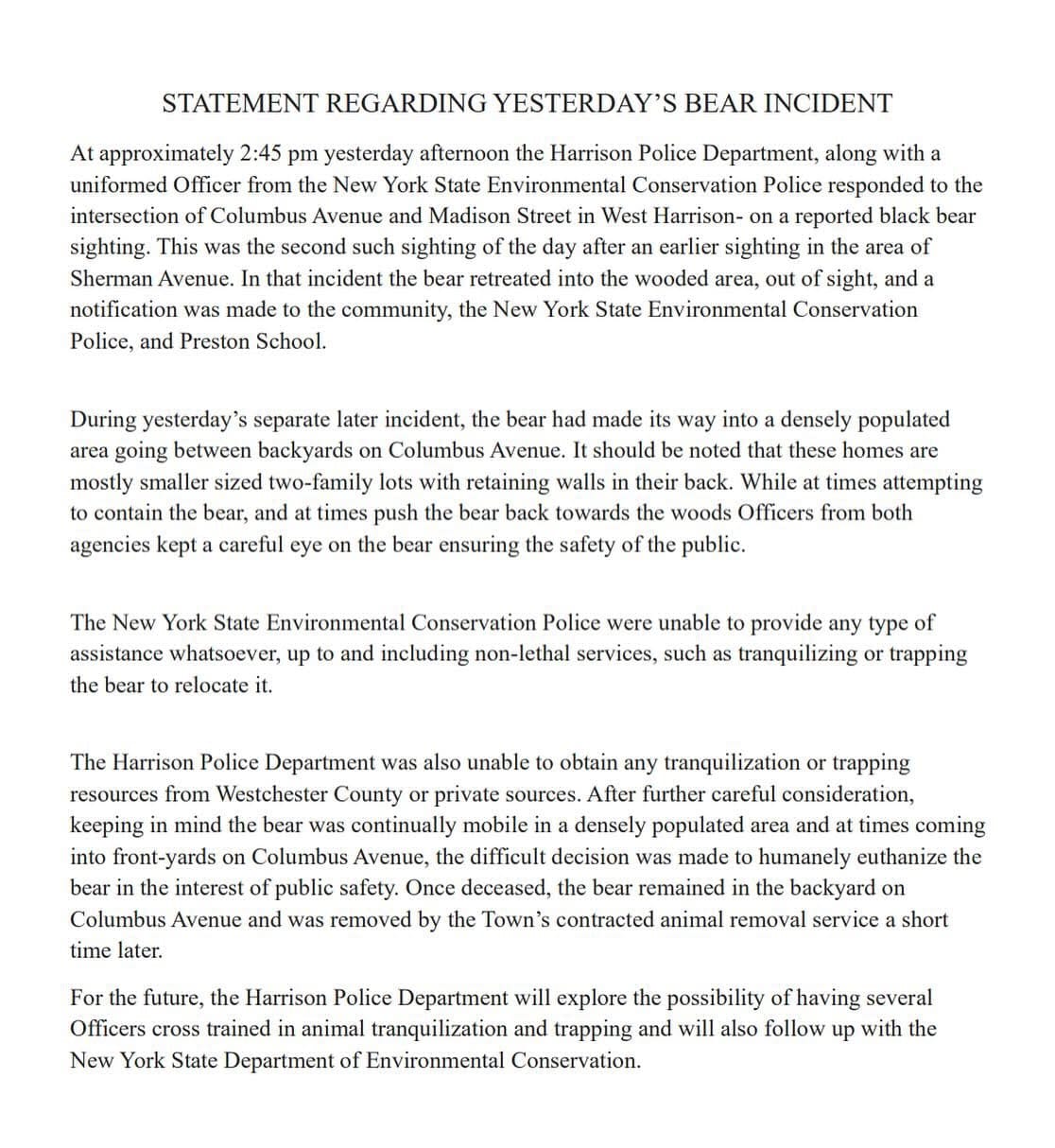 STATEMENT REGARDING YESTERDAY'S BEAR INCIDENT

At approximately 2:45 pm yesterday afternoon the Harrison Police Department, along with a uniformed Officer from the New York State Environmental Conservation Police responded to the intersection of Columbus Avenue and Madison Street in West Harrison- on a reported black bear sighting. This was the second such sighting of the day after an earlier sighting in the area of Sherman Avenue. In that incident the bear retreated into the wooded area, out of sight, and a notification was made to the community, the New York State Environmental Conservation Police, and Preston School.

During yesterday's separate later incident, the bear had made its way into a densely populated area going between backyards on Columbus Avenue. It should be noted that these homes are mostly smaller sized two-family lots with retaining walls in their back. While at times attempting to contain the bear, and at times push the bear back towards the woods Officers from both agencies kept a careful eye on the bear ensuring the safety of the public.

The New York State Environmental Conservation Police were unable to provide any type of assistance whatsoever, up to and including non-lethal services, such as tranquilizing or trapping the bear to relocate it.

The Harrison Police Department was also unable to obtain any tranquilization or trapping resources from Westchester County or private sources. After further careful consideration, keeping in mind the bear was continually mobile in a densely populated area and at times coming into front-yards on Columbus Avenue, the difficult decision was made to humanely euthanize the bear in the interest of public safety. Once deceased, the bear remained in the backyard on Columbus Avenue and was removed by the Town's contracted animal removal service a short time later.

For the future, the Harrison Police Department will explore the possibility of having several Officers cross trained in animal tranquilization and trapping and will also follow up with the New York State Department of Environmental Conservation.